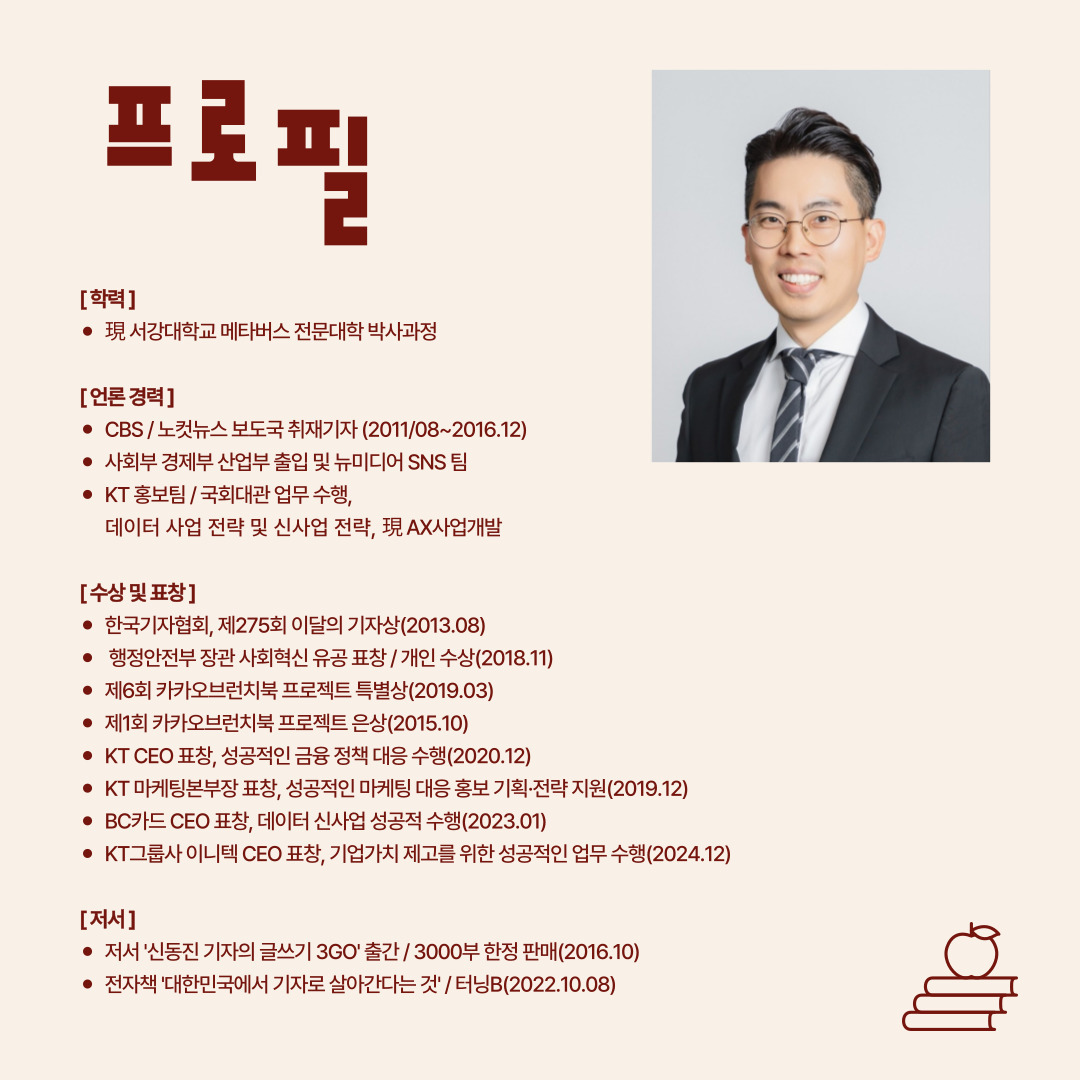 프로필

[ 학력 ]

• 現 서강대학교 메타버스 전문대학 박사과정

[ 언론 경력 ]

• CBS / 노컷뉴스 보도국 취재기자 (2011/08~2016.12)
• 사회부 경제부 산업부 출입 및 뉴미디어 SNS 팀
• KT 홍보팀 / 국회대관 업무 수행,
데이터 사업 전략 및 신사업 전략, 現 AX사업개발

[ 수상 및 표창 ]

• 한국기자협회, 제275회 이달의 기자상(2013.08)
• 행정안전부 장관 사회혁신 유공 표창 / 개인 수상(2018.11)
• 제6회 카카오브런치북 프로젝트 특별상(2019.03)
• 제1회 카카오브런치북 프로젝트 은상(2015.10)
• KT CEO 표창, 성공적인 금융 정책 대응 수행(2020.12)
• KT 마케팅본부장 표창, 성공적인 마케팅 대응 홍보 기획·전략 지원(2019.12)
• BC카드 CEO 표창, 데이터 신사업 성공적 수행(2023.01)
• KT그룹사 이니텍 CEO 표창, 기업가치 제고를 위한 성공적인 업무 수행(2024.12)

[ 저서 ]

• 저서 '신동진 기자의 글쓰기 3GO' 출간 / 3000부 한정 판매(2016.10)
• 전자책 '대한민국에서 기자로 살아간다는 것' / 터닝B(2022.10.08)